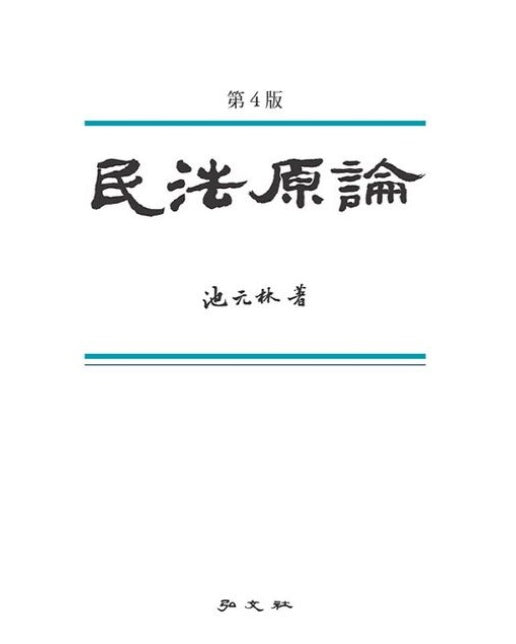 第 4 版

民法原論

池元林 著

弘文社